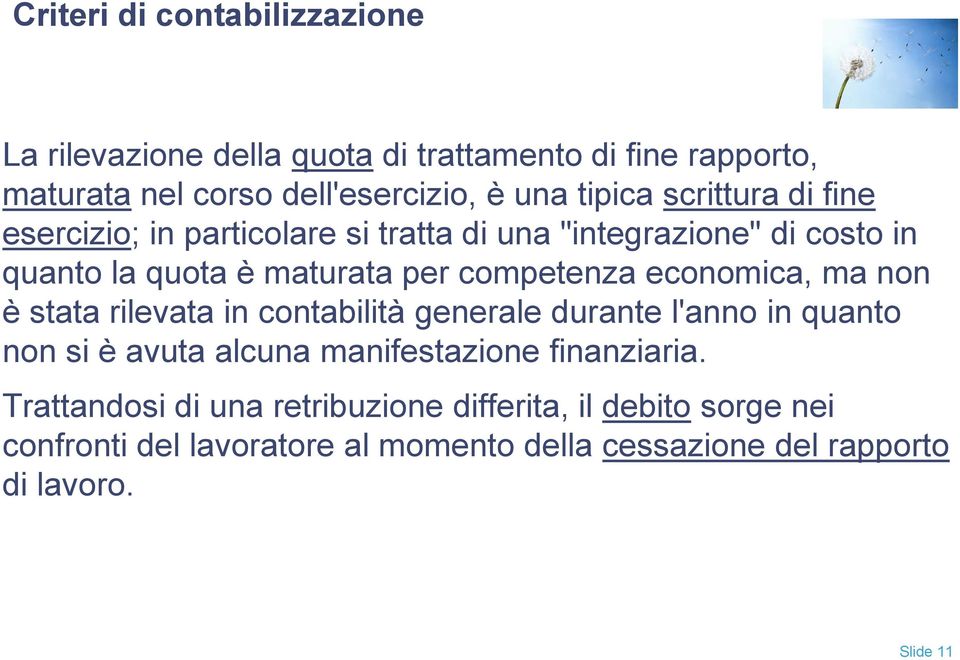 Criteri di contabilizzazione

La rilevazione della quota di trattamento di fine rapporto, maturata nel corso dell'esercizio, è una tipica scrittura di fine esercizio; in particolare si tratta di una "integrazione" di costo in quanto la quota è maturata per competenza economica, ma non è stata rilevata in contabilità generale durante l'anno in quanto non si è avuta alcuna manifestazione finanziaria.

Trattandosi di una retribuzione differita, il debito sorge nei confronti del lavoratore al momento della cessazione del rapporto di lavoro.

Slide 11